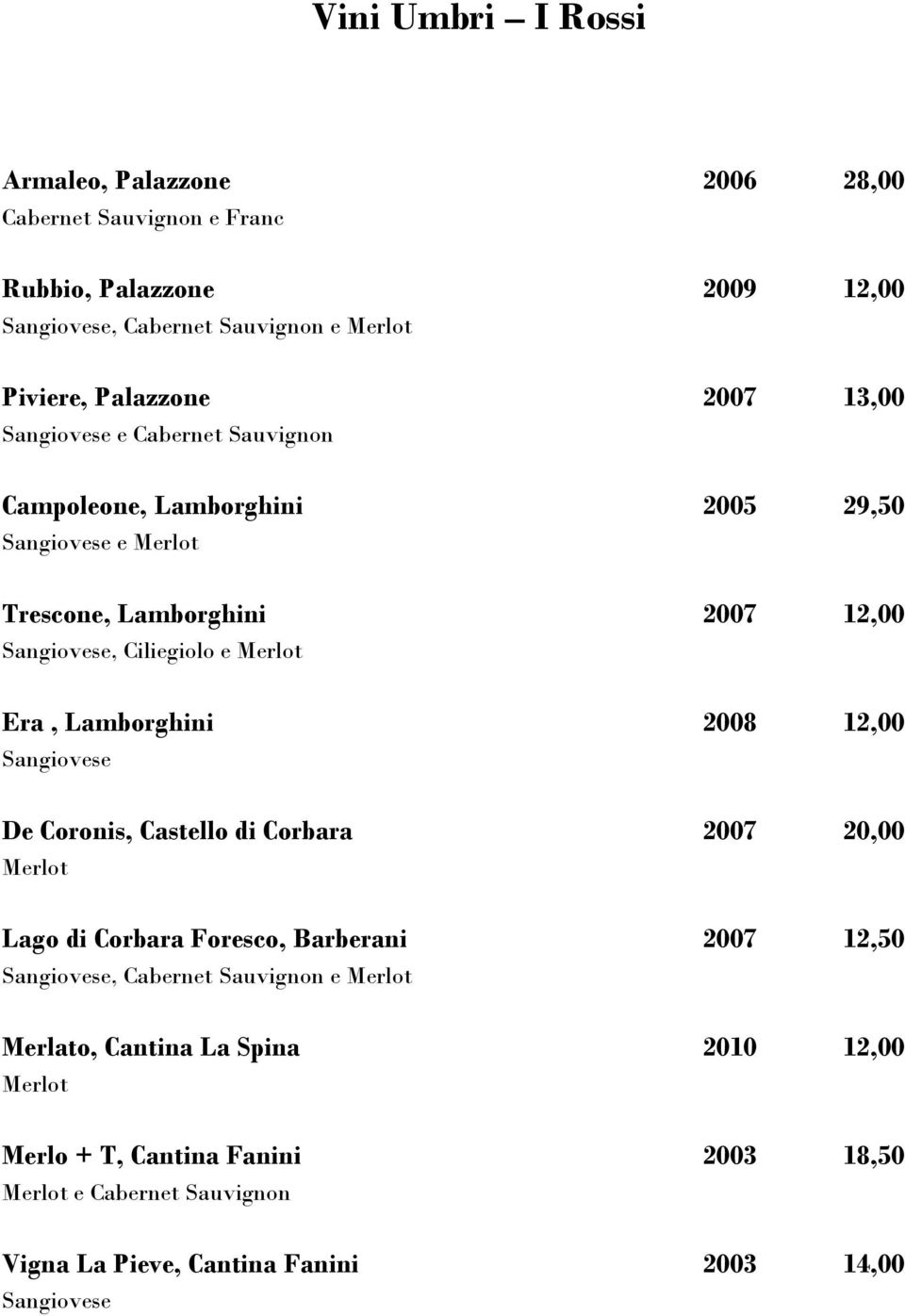 Vini Umbri – I Rossi

Armaleo, Palazzone 2006 28,00
Cabernet Sauvignon e Franc

Rubbio, Palazzone 2009 12,00
Sangiovese, Cabernet Sauvignon e Merlot

Piviere, Palazzone 2007 13,00
Sangiovese e Cabernet Sauvignon

Campoleone, Lamborghini 2005 29,50
Sangiovese e Merlot

Trescone, Lamborghini 2007 12,00
Sangiovese, Ciliegiolo e Merlot

Era , Lamborghini 2008 12,00
Sangiovese

De Coronis, Castello di Corbara 2007 20,00
Merlot

Lago di Corbara Foresco, Barberani 2007 12,50
Sangiovese, Cabernet Sauvignon e Merlot

Merlato, Cantina La Spina 2010 12,00
Merlot

Merlo + T, Cantina Fanini 2003 18,50
Merlot e Cabernet Sauvignon

Vigna La Pieve, Cantina Fanini 2003 14,00
Sangiovese